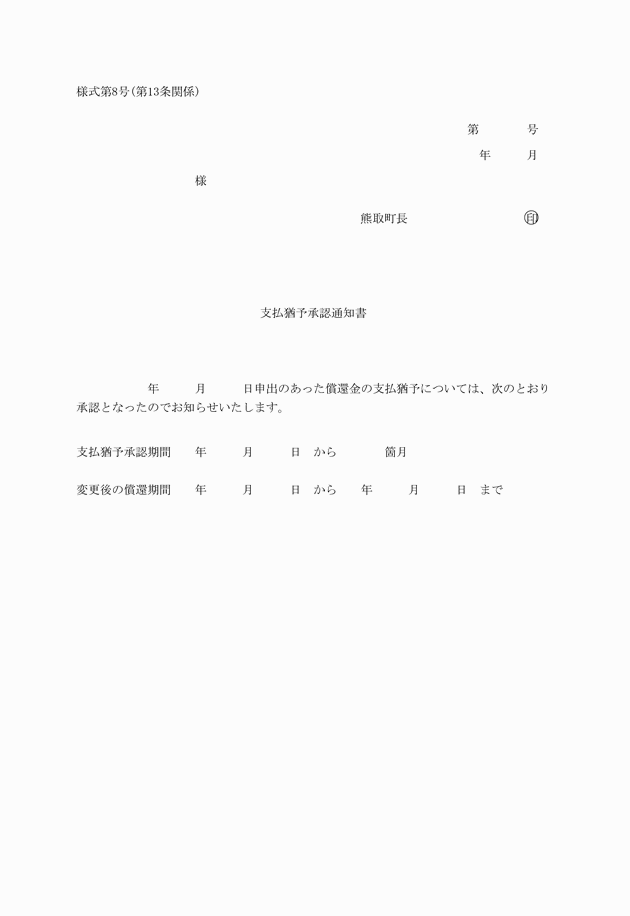 様式第8号(第13条関係)

第　　号

年　　月

様

熊取町長　　　　㊞

支払猶予承認通知書

年　　月　　日申出のあった償還金の支払猶予については、次のとおり承認となったのでお知らせいたします。

支払猶予承認期間　　年　　月　　日　から　　箇月

変更後の償還期間　　年　　月　　日　から　　年　　月　　日　まで